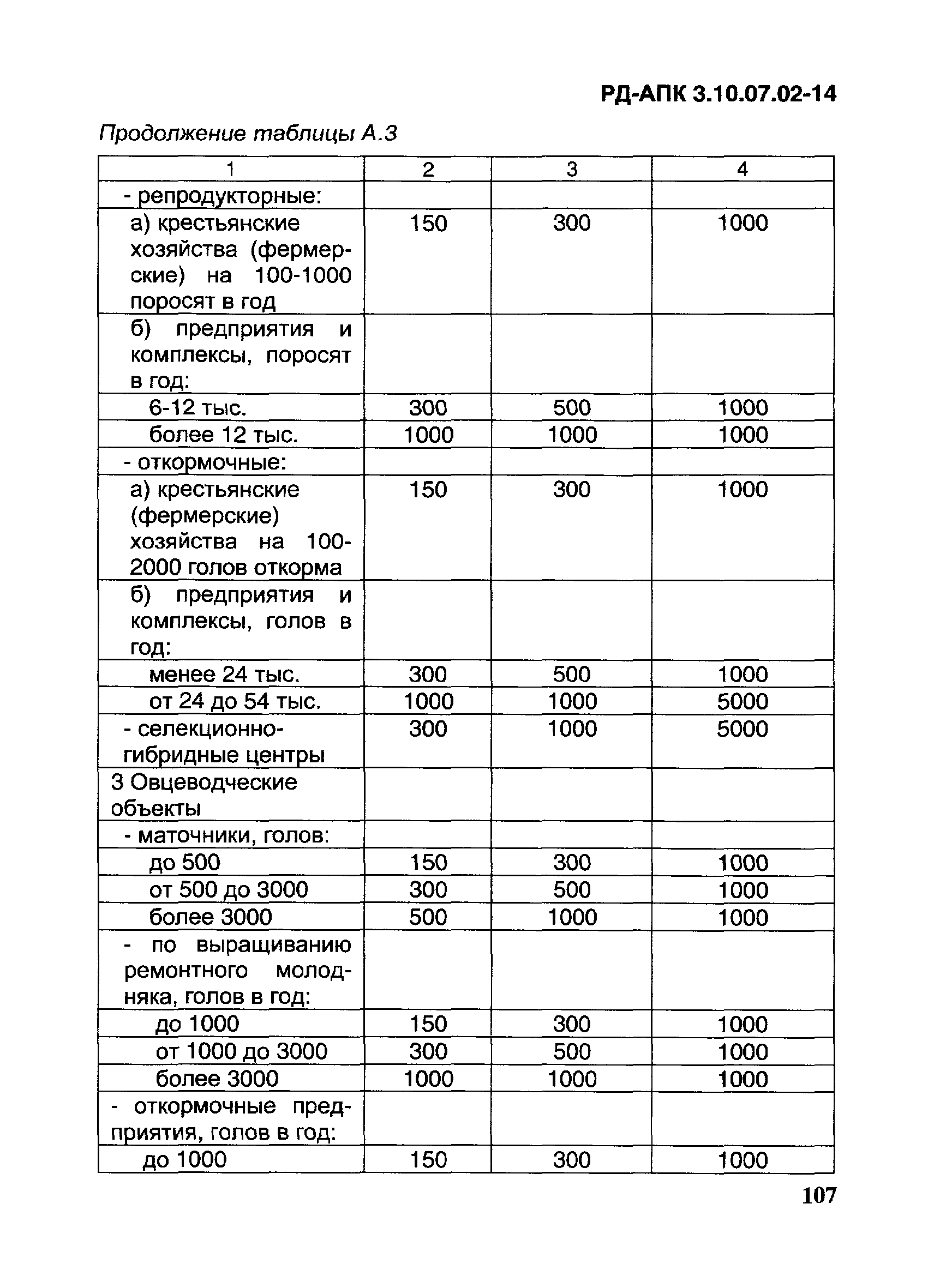 РД-АПК 3.10.07.02-14

Продолжение таблицы А.3

| 1 | 2 | 3 | 4 |
|---|---|---|---|
| - репродукторные: | | | |
| а) крестьянские хозяйства (фермерские) на 100-1000 поросят в год | 150 | 300 | 1000 |
| б) предприятия и комплексы, поросят в год: | | | |
| 6-12 тыс. | 300 | 500 | 1000 |
| более 12 тыс. | 1000 | 1000 | 1000 |
| - откормочные: | | | |
| а) крестьянские (фермерские) хозяйства на 100-2000 голов откорма | 150 | 300 | 1000 |
| б) предприятия и комплексы, голов в год: | | | |
| менее 24 тыс. | 300 | 500 | 1000 |
| от 24 до 54 тыс. | 1000 | 1000 | 5000 |
| - селекционно-гибридные центры | 300 | 1000 | 5000 |
| 3 Овцеводческие объекты | | | |
| - маточники, голов: | | | |
| до 500 | 150 | 300 | 1000 |
| от 500 до 3000 | 300 | 500 | 1000 |
| более 3000 | 500 | 1000 | 1000 |
| - по выращиванию ремонтного молодняка, голов в год: | | | |
| до 1000 | 150 | 300 | 1000 |
| от 1000 до 3000 | 300 | 500 | 1000 |
| более 3000 | 1000 | 1000 | 1000 |
| - откормочные предприятия, голов в год: | | | |
| до 1000 | 150 | 300 | 1000 |

107